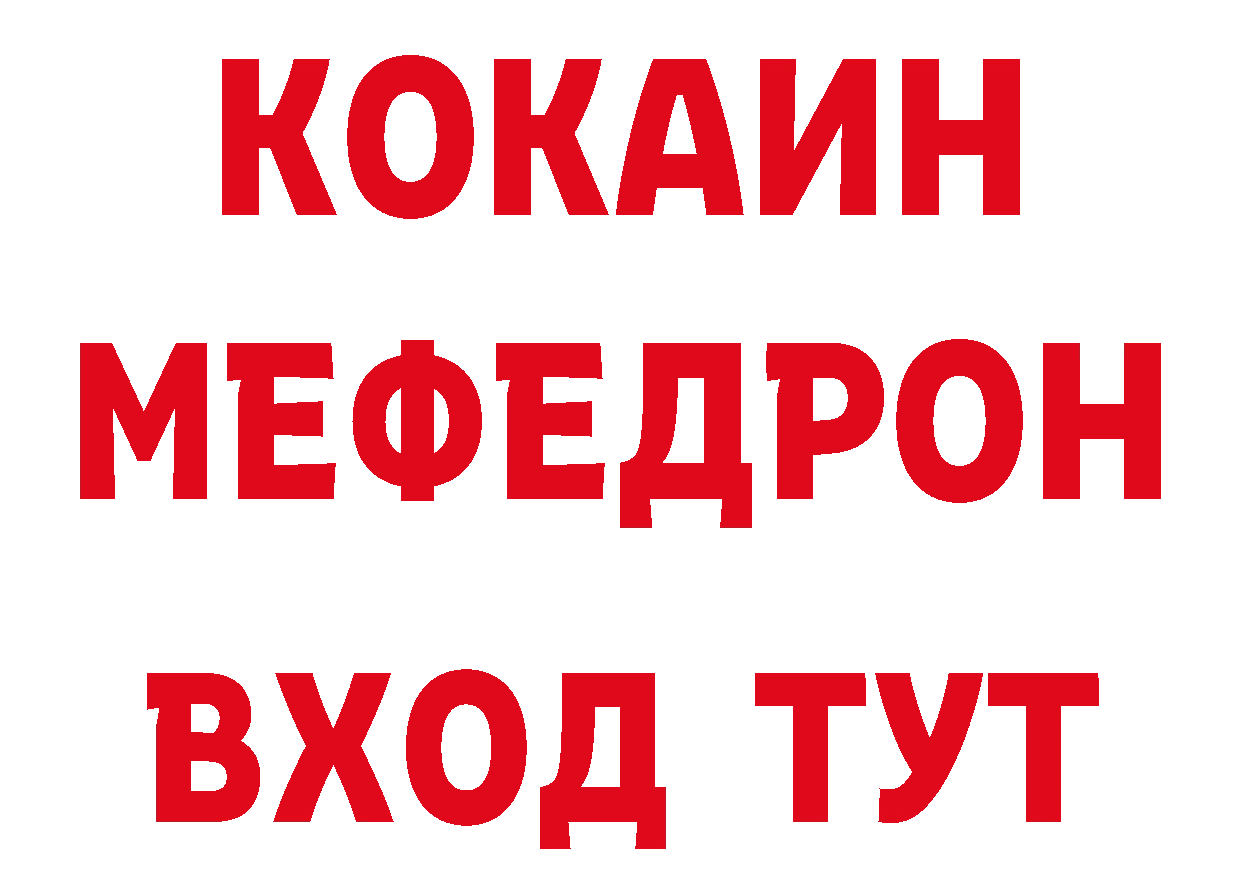 КОКАИН
МЕФЕДРОН
ВХОД ТУТ